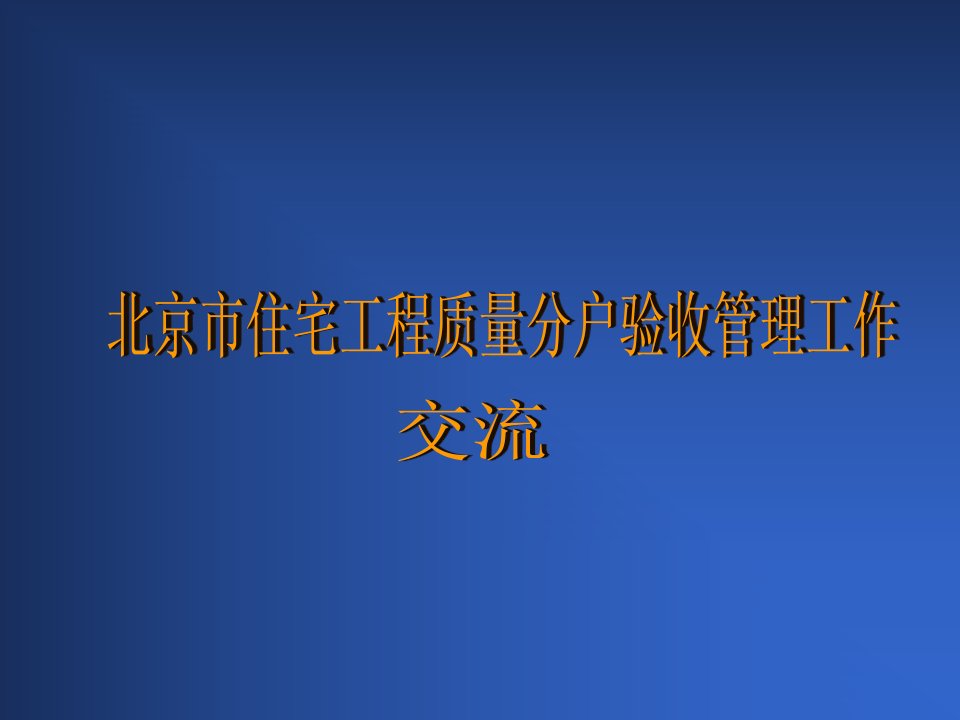 北京市住宅工程质量分户验收管理工作交流